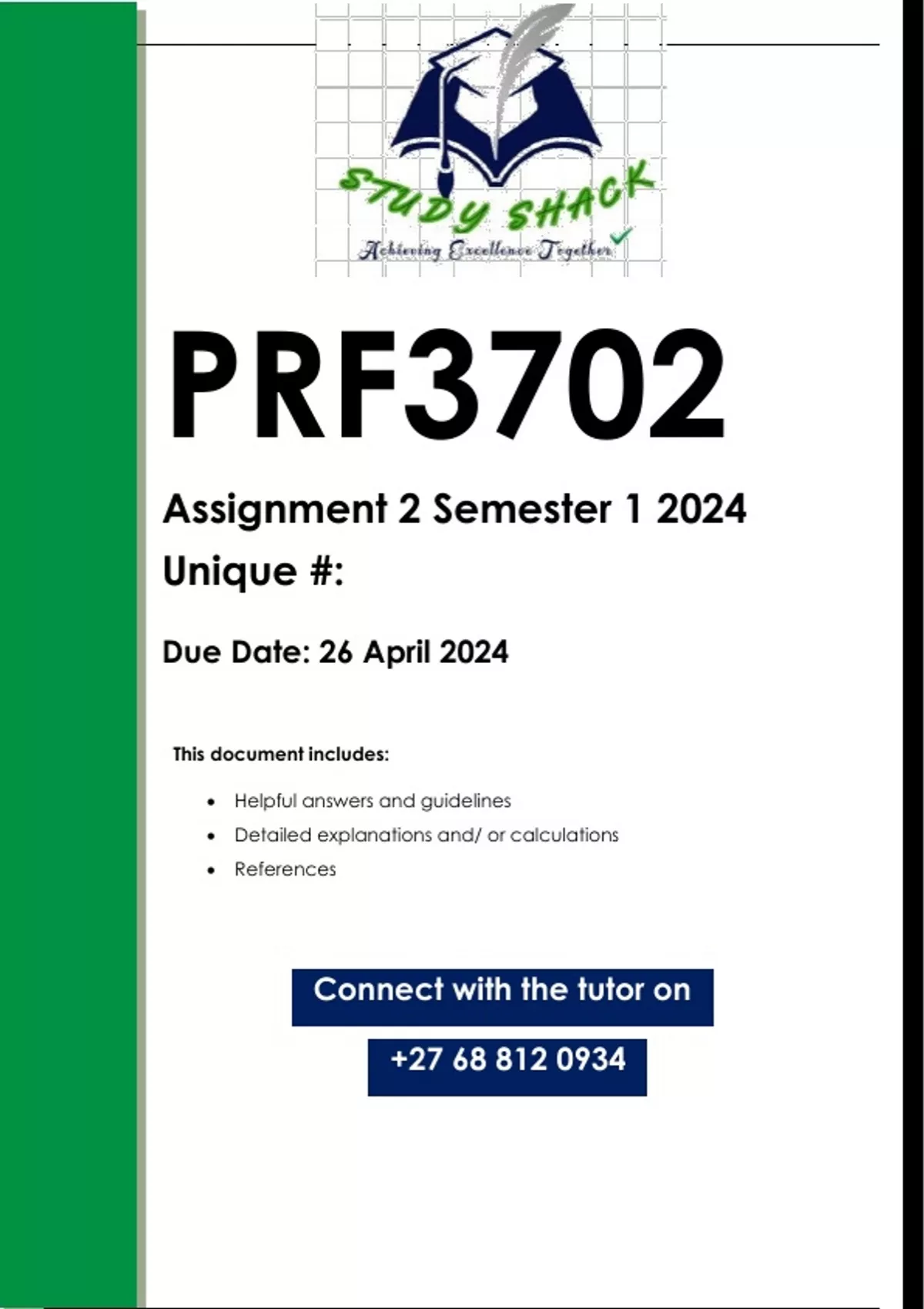 STUDY SHACK
Achieving Excellence Together

PRF3702

Assignment 2 Semester 1 2024

Unique #:

Due Date: 26 April 2024

This document includes:

• Helpful answers and guidelines
• Detailed explanations and/ or calculations
• References

Connect with the tutor on

+27 68 812 0934